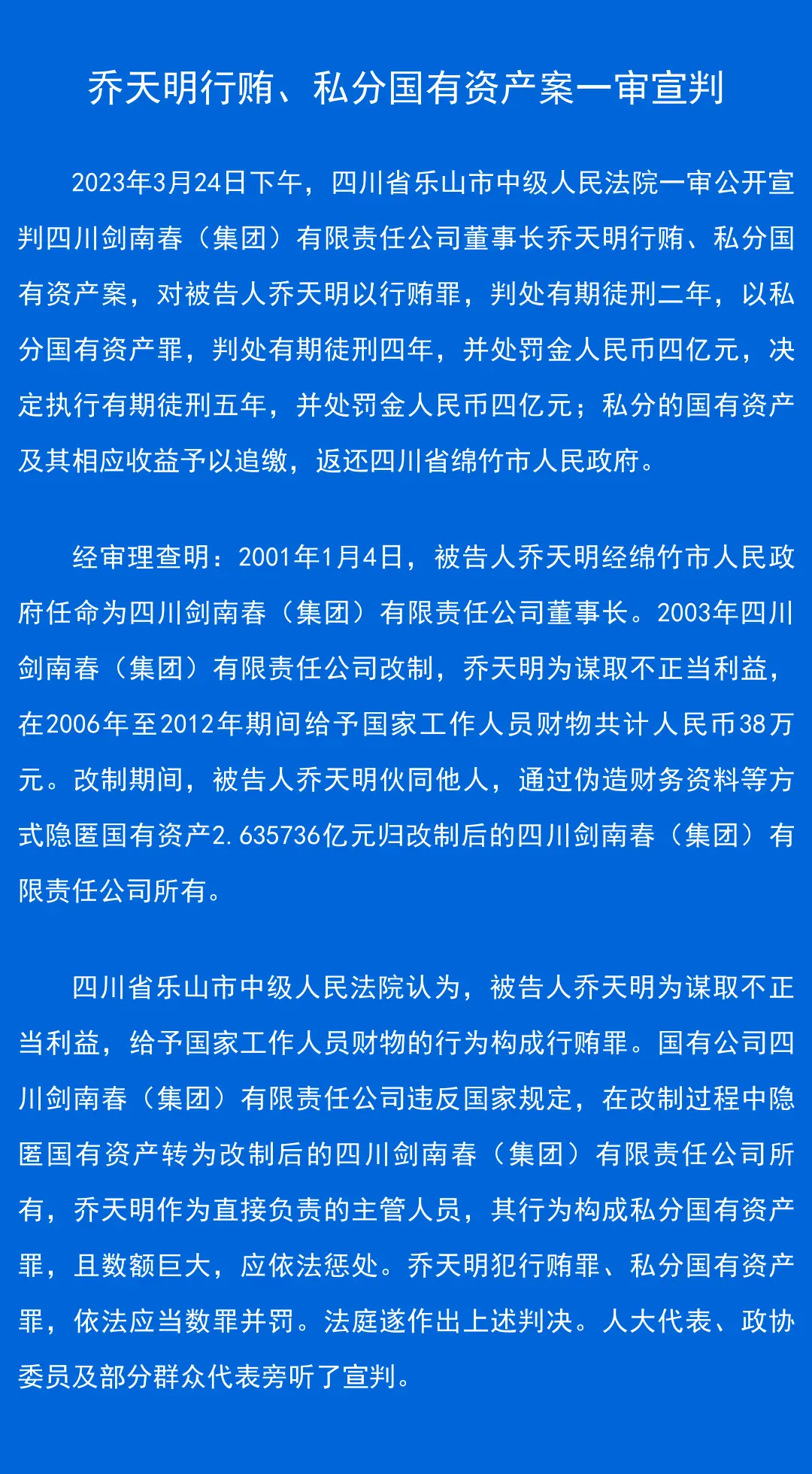 乔天明行贿、私分国有资产案一审宣判

2023年3月24日下午，四川省乐山市中级人民法院一审公开宣判四川剑南春（集团）有限责任公司董事长乔天明行贿、私分国有资产案，对被告人乔天明以行贿罪，判处有期徒刑二年，以私分国有资产罪，判处有期徒刑四年，并处罚金人民币四亿元，决定执行有期徒刑五年，并处罚金人民币四亿元；私分的国有资产及其相应收益予以追缴，返还四川省绵竹市人民政府。

经审理查明：2001年1月4日，被告人乔天明经绵竹市人民政府任命为四川剑南春（集团）有限责任公司董事长。2003年四川剑南春（集团）有限责任公司改制，乔天明为谋取不正当利益，在2006年至2012年期间给予国家工作人员财物共计人民币38万元。改制期间，被告人乔天明伙同他人，通过伪造财务资料等方式隐匿国有资产2.635736亿元归改制后的四川剑南春（集团）有限责任公司所有。

四川省乐山市中级人民法院认为，被告人乔天明为谋取不正当利益，给予国家工作人员财物的行为构成行贿罪。国有公司四川剑南春（集团）有限责任公司违反国家规定，在改制过程中隐匿国有资产转为改制后的四川剑南春（集团）有限责任公司所有，乔天明作为直接负责的主管人员，其行为构成私分国有资产罪，且数额巨大，应依法惩处。乔天明犯行贿罪、私分国有资产罪，依法应当数罪并罚。法庭遂作出上述判决。人大代表、政协委员及部分群众代表旁听了宣判。